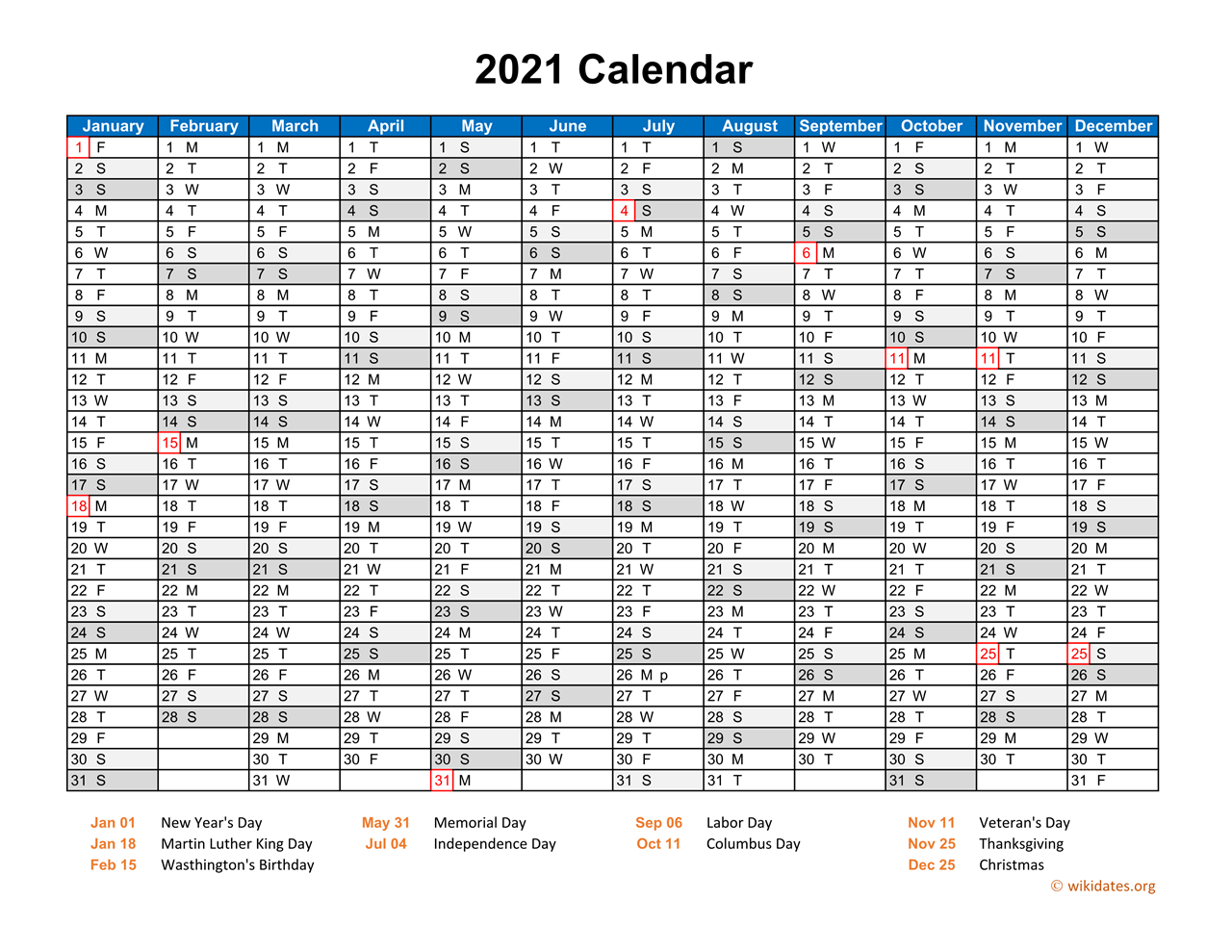 2021 Calendar

| January | February | March | April | May | June | July | August | September | October | November | December |
|---|---|---|---|---|---|---|---|---|---|---|---|
| 1 F | 1 M | 1 M | 1 T | 1 S | 1 T | 1 T | 1 S | 1 W | 1 F | 1 M | 1 W |
| 2 S | 2 T | 2 T | 2 F | 2 S | 2 W | 2 F | 2 M | 2 T | 2 S | 2 T | 2 T |
| 3 S | 3 W | 3 W | 3 S | 3 M | 3 T | 3 S | 3 T | 3 F | 3 S | 3 W | 3 F |
| 4 M | 4 T | 4 T | 4 S | 4 T | 4 F | 4 S | 4 W | 4 S | 4 M | 4 T | 4 S |
| 5 T | 5 F | 5 F | 5 M | 5 W | 5 S | 5 M | 5 T | 5 S | 5 T | 5 F | 5 S |
| 6 W | 6 S | 6 S | 6 T | 6 T | 6 S | 6 T | 6 F | 6 M | 6 W | 6 S | 6 M |
| 7 T | 7 S | 7 S | 7 W | 7 F | 7 M | 7 W | 7 S | 7 T | 7 T | 7 S | 7 T |
| 8 F | 8 M | 8 M | 8 T | 8 S | 8 T | 8 T | 8 S | 8 W | 8 F | 8 M | 8 W |
| 9 S | 9 T | 9 T | 9 F | 9 S | 9 W | 9 F | 9 M | 9 T | 9 S | 9 T | 9 T |
| 10 S | 10 W | 10 W | 10 S | 10 M | 10 T | 10 S | 10 T | 10 F | 10 S | 10 W | 10 F |
| 11 M | 11 T | 11 T | 11 S | 11 T | 11 F | 11 S | 11 W | 11 S | 11 M | 11 T | 11 S |
| 12 T | 12 F | 12 F | 12 M | 12 W | 12 S | 12 M | 12 T | 12 S | 12 T | 12 F | 12 S |
| 13 W | 13 S | 13 S | 13 T | 13 T | 13 S | 13 T | 13 F | 13 M | 13 W | 13 S | 13 M |
| 14 T | 14 S | 14 S | 14 W | 14 F | 14 M | 14 W | 14 S | 14 T | 14 T | 14 S | 14 T |
| 15 F | 15 M | 15 M | 15 T | 15 S | 15 T | 15 T | 15 S | 15 W | 15 F | 15 M | 15 W |
| 16 S | 16 T | 16 T | 16 F | 16 S | 16 W | 16 F | 16 M | 16 T | 16 S | 16 T | 16 T |
| 17 S | 17 W | 17 W | 17 S | 17 M | 17 T | 17 S | 17 T | 17 F | 17 S | 17 W | 17 F |
| 18 M | 18 T | 18 T | 18 S | 18 T | 18 F | 18 S | 18 W | 18 S | 18 M | 18 T | 18 S |
| 19 T | 19 F | 19 F | 19 M | 19 W | 19 S | 19 M | 19 T | 19 S | 19 T | 19 F | 19 S |
| 20 W | 20 S | 20 S | 20 T | 20 T | 20 S | 20 T | 20 F | 20 M | 20 W | 20 S | 20 M |
| 21 T | 21 S | 21 S | 21 W | 21 F | 21 M | 21 W | 21 S | 21 T | 21 T | 21 S | 21 T |
| 22 F | 22 M | 22 M | 22 T | 22 S | 22 T | 22 T | 22 S | 22 W | 22 F | 22 M | 22 W |
| 23 S | 23 T | 23 T | 23 F | 23 S | 23 W | 23 F | 23 M | 23 T | 23 S | 23 T | 23 T |
| 24 S | 24 W | 24 W | 24 S | 24 M | 24 T | 24 S | 24 T | 24 F | 24 S | 24 W | 24 F |
| 25 M | 25 T | 25 T | 25 S | 25 T | 25 F | 25 S | 25 W | 25 S | 25 M | 25 T | 25 S |
| 26 T | 26 F | 26 F | 26 M | 26 W | 26 S | 26 M p | 26 T | 26 S | 26 T | 26 F | 26 S |
| 27 W | 27 S | 27 S | 27 T | 27 T | 27 S | 27 T | 27 F | 27 M | 27 W | 27 S | 27 M |
| 28 T | 28 S | 28 S | 28 W | 28 F | 28 M | 28 W | 28 S | 28 T | 28 T | 28 S | 28 T |
| 29 F | | 29 M | 29 T | 29 S | 29 T | 29 T | 29 S | 29 W | 29 F | 29 M | 29 W |
| 30 S | | 30 T | 30 F | 30 S | 30 W | 30 F | 30 M | 30 T | 30 S | 30 T | 30 T |
| 31 S | | 31 W | | 31 M | | 31 S | 31 T | | 31 S | | 31 F |

Jan 01 New Year's Day
Jan 18 Martin Luther King Day
Feb 15 Wasthington's Birthday

May 31 Memorial Day
Jul 04 Independence Day

Sep 06 Labor Day
Oct 11 Columbus Day

Nov 11 Veteran's Day
Nov 25 Thanksgiving
Dec 25 Christmas

© wikidates.org